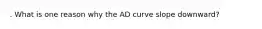 . What is one reason why the AD curve slope downward?